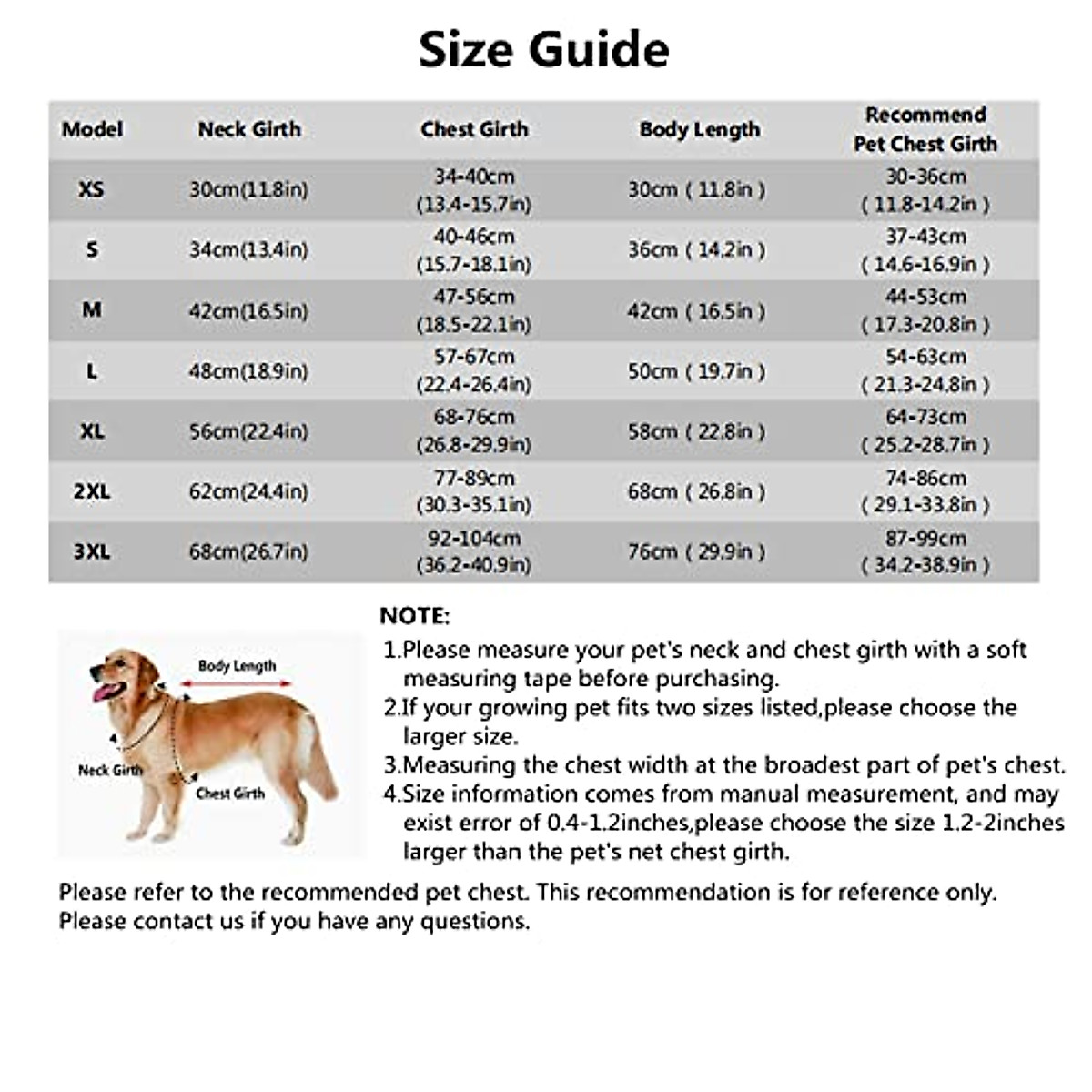 Size Guide

| Model | Neck Girth | Chest Girth | Body Length | Recommend Pet Chest Girth |
|---|---|---|---|---|
| XS | 30cm(11.8in) | 34-40cm (13.4-15.7in) | 30cm ( 11.8in ) | 30-36cm ( 11.8-14.2in ) |
| S | 34cm(13.4in) | 40-46cm (15.7-18.1in) | 36cm ( 14.2in ) | 37-43cm ( 14.6-16.9in ) |
| M | 42cm(16.5in) | 47-56cm (18.5-22.1in) | 42cm ( 16.5in ) | 44-53cm ( 17.3-20.8in ) |
| L | 48cm(18.9in) | 57-67cm (22.4-26.4in) | 50cm ( 19.7in ) | 54-63cm ( 21.3-24.8in ) |
| XL | 56cm(22.4in) | 68-76cm (26.8-29.9in) | 58cm ( 22.8in ) | 64-73cm ( 25.2-28.7in ) |
| 2XL | 62cm(24.4in) | 77-89cm (30.3-35.1in) | 68cm ( 26.8in ) | 74-86cm ( 29.1-33.8in ) |
| 3XL | 68cm(26.7in) | 92-104cm (36.2-40.9in) | 76cm ( 29.9in ) | 87-99cm ( 34.2-38.9in ) |

Body Length
Neck Girth
Chest Girth

NOTE:
1.Please measure your pet's neck and chest girth with a soft measuring tape before purchasing.
2.If your growing pet fits two sizes listed,please choose the larger size.
3.Measuring the chest width at the broadest part of pet's chest.
4.Size information comes from manual measurement, and may exist error of 0.4-1.2inches,please choose the size 1.2-2inches larger than the pet's net chest girth.

Please refer to the recommended pet chest. This recommendation is for reference only.
Please contact us if you have any questions.